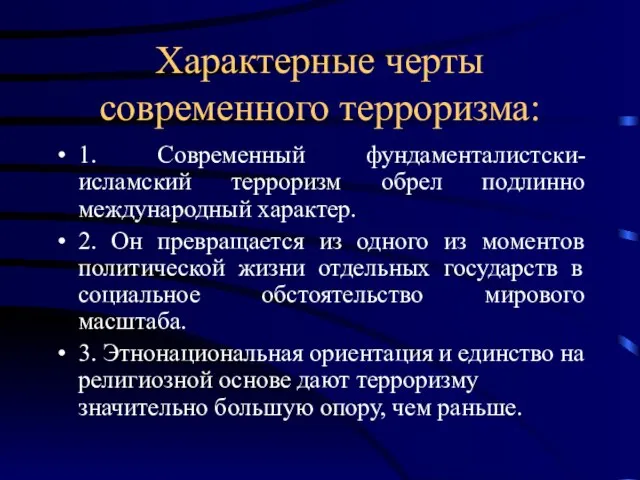 Характерные черты современного терроризма:

• 1. Современный фундаменталистски-исламский терроризм обрел подлинно международный характер.

• 2. Он превращается из одного из моментов политической жизни отдельных государств в социальное обстоятельство мирового масштаба.

• 3. Этнонациональная ориентация и единство на религиозной основе дают терроризму значительно большую опору, чем раньше.